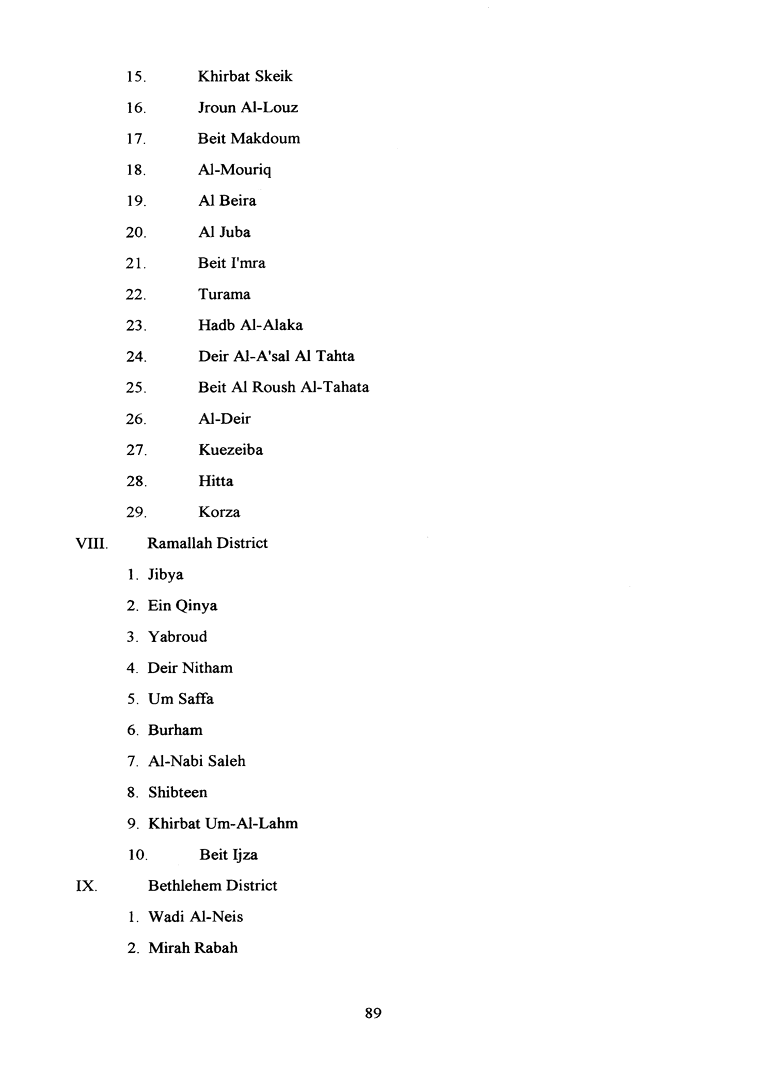 15. Khirbat Skeik
16. Jroun Al-Louz
17. Beit Makdoum
18. Al-Mouriq
19. Al Beira
20. Al Juba
21. Beit I'mra
22. Turama
23. Hadb Al-Alaka
24. Deir Al-A'sal Al Tahta
25. Beit Al Roush Al-Tahata
26. Al-Deir
27. Kuezeiba
28. Hitta
29. Korza

VIII. Ramallah District
1. Jibya
2. Ein Qinya
3. Yabroud
4. Deir Nitham
5. Um Saffa
6. Burham
7. Al-Nabi Saleh
8. Shibteen
9. Khirbat Um-Al-Lahm
10. Beit Ijza

IX. Bethlehem District
1. Wadi Al-Neis
2. Mirah Rabah

89